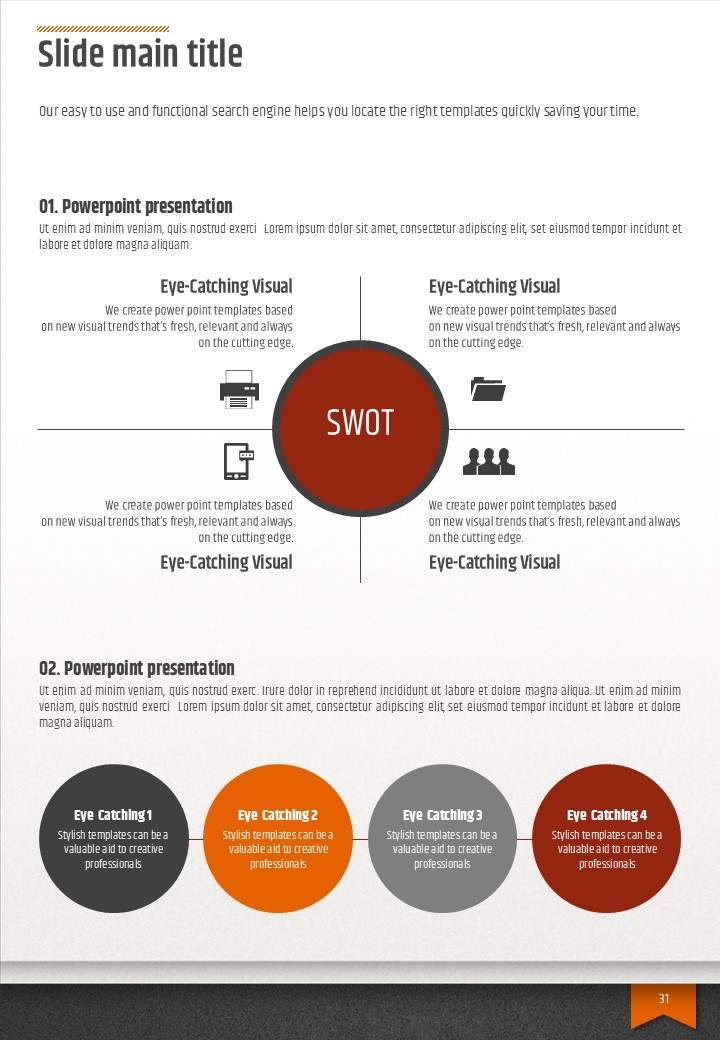 Slide main title

Our easy to use and functional search engine helps you locate the right templates quickly saving your time.

01. Powerpoint presentation

Ut enim ad minim veniam, quis nostrud exerci Lorem ipsum dolor sit amet, consectetur adipiscing elit, set eiusmod tempor incidunt et labore et dolore magna aliquam.

Eye-Catching Visual

We create power point templates based on new visual trends that's fresh, relevant and always on the cutting edge.

Eye-Catching Visual

We create power point templates based on new visual trends that's fresh, relevant and always on the cutting edge.

SWOT

We create power point templates based on new visual trends that's fresh, relevant and always on the cutting edge.

Eye-Catching Visual

We create power point templates based on new visual trends that's fresh, relevant and always on the cutting edge.

Eye-Catching Visual

02. Powerpoint presentation

Ut enim ad minim veniam, quis nostrud exerc. Irure dolor in reprehend incididunt ut labore et dolore magna aliqua. Ut enim ad minim veniam, quis nostrud exerci Lorem ipsum dolor sit amet, consectetur adipiscing elit, set eiusmod tempor incidunt et labore et dolore magna aliquam.

Eye Catching 1
Stylish templates can be a valuable aid to creative professionals

Eye Catching 2
Stylish templates can be a valuable aid to creative professionals

Eye Catching 3
Stylish templates can be a valuable aid to creative professionals

Eye Catching 4
Stylish templates can be a valuable aid to creative professionals

31